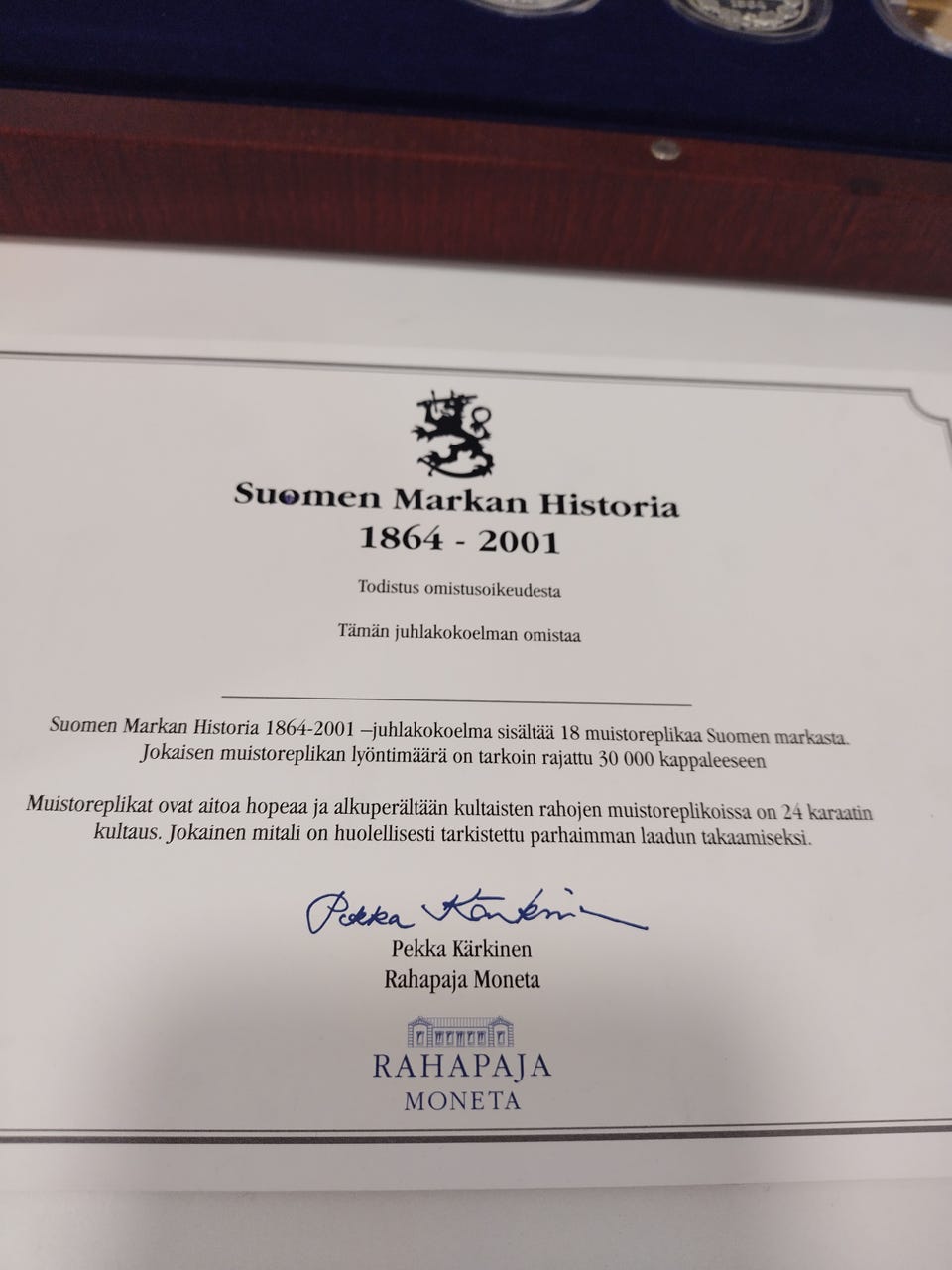 Suomen Markan Historia
1864 - 2001

Todistus omistusoikeudesta

Tämän juhlakokoelman omistaa

Suomen Markan Historia 1864-2001 –juhlakokoelma sisältää 18 muistoreplikaa Suomen markasta. Jokaisen muistoreplikan lyöntimäärä on tarkoin rajattu 30 000 kappaleeseen

Muistoreplikat ovat aitoa hopeaa ja alkuperältään kultaisten rahojen muistoreplikoissa on 24 karaatin kultaus. Jokainen mitali on huolellisesti tarkistettu parhaimman laadun takaamiseksi.

Pekka Kärkinen

Pekka Kärkinen
Rahapaja Moneta

RAHAPAJA
MONETA